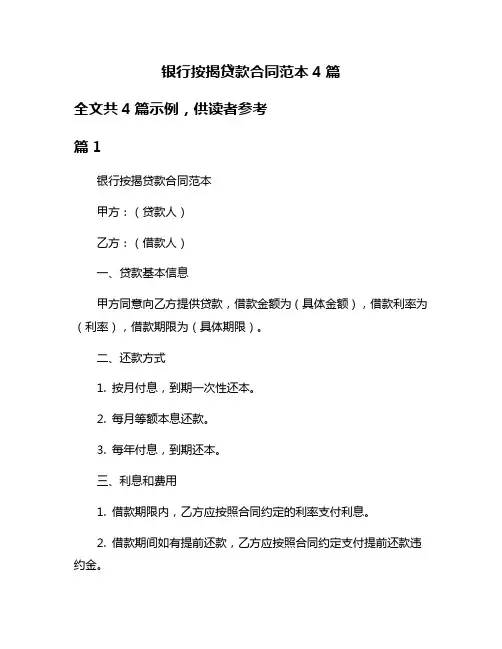 银行按揭贷款合同范本 4 篇

全文共 4 篇示例，供读者参考

篇 1

银行按揭贷款合同范本

甲方：（贷款人）

乙方：（借款人）

一、贷款基本信息

甲方同意向乙方提供贷款，借款金额为（具体金额），借款利率为（利率），借款期限为（具体期限）。

二、还款方式

1. 按月付息，到期一次性还本。

2. 每月等额本息还款。

3. 每年付息，到期还本。

三、利息和费用

1. 借款期限内，乙方应按照合同约定的利率支付利息。

2. 借款期间如有提前还款，乙方应按照合同约定支付提前还款违约金。